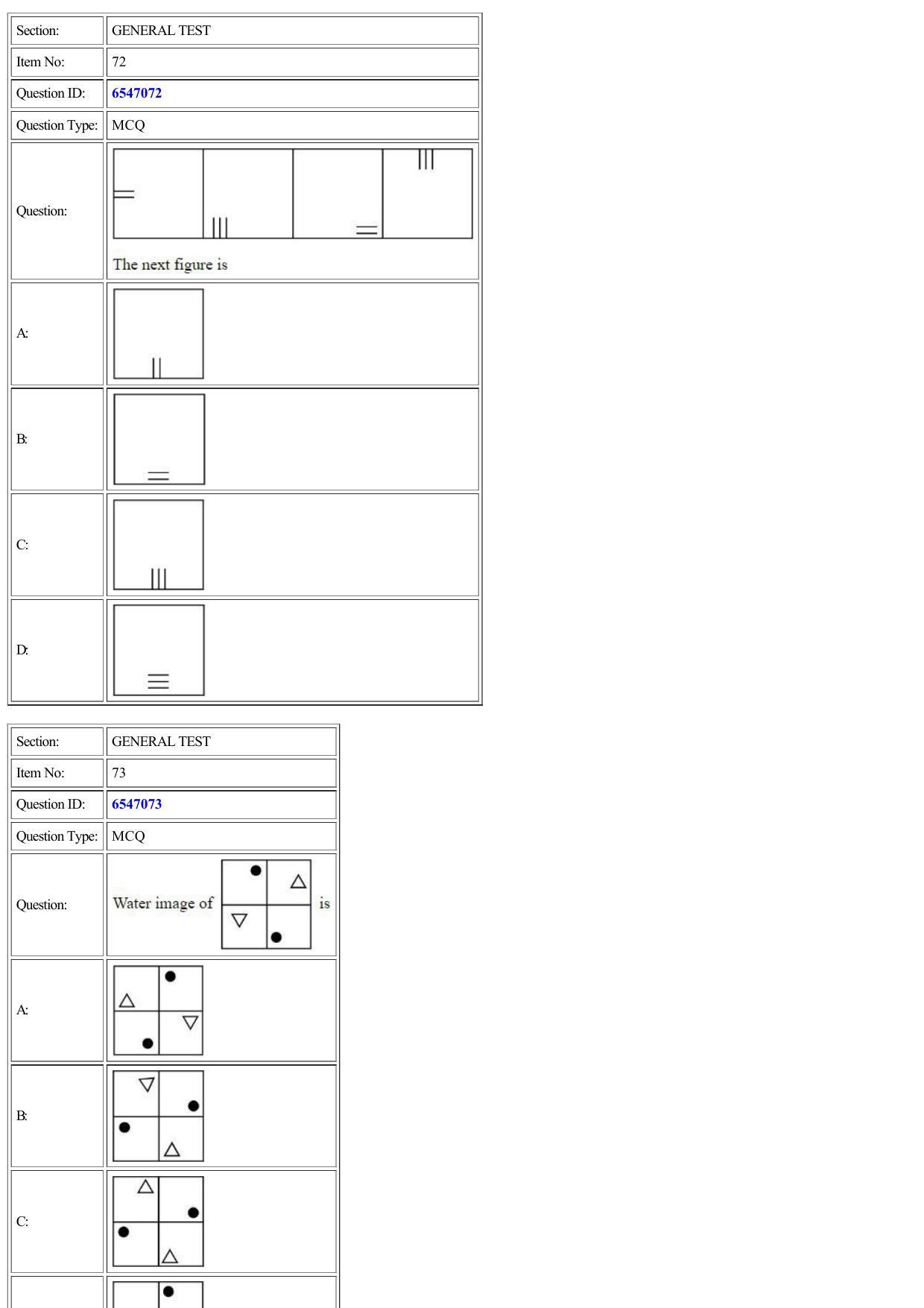 | Section: | GENERAL TEST |
|---|---|
| Item No: | 72 |
| Question ID: | 6547072 |
| Question Type: | MCQ |
| Question: | The next figure is |
| A: | |
| B: | |
| C: | |
| D: | |

| Section: | GENERAL TEST |
|---|---|
| Item No: | 73 |
| Question ID: | 6547073 |
| Question Type: | MCQ |
| Question: | Water image of is |
| A: | |
| B: | |
| C: | |